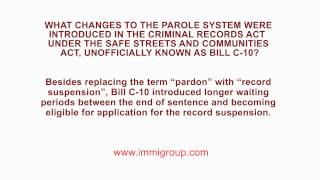 WHAT CHANGES TO THE PAROLE SYSTEM WERE INTRODUCED IN THE CRIMINAL RECORDS ACT UNDER THE SAFE STREETS AND COMMUNITIES ACT, UNOFFICIALLY KNOWN AS BILL C-10?

Besides replacing the term “pardon” with “record suspension”, Bill C-10 introduced longer waiting periods between the end of sentence and becoming eligible for application for the record suspension.

www.immigroup.com